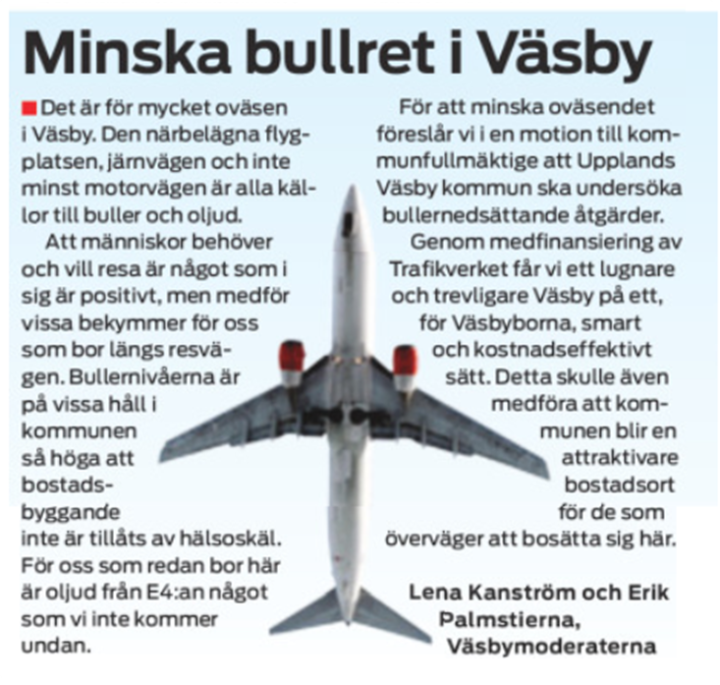 Minska bullret i Väsby

Det är för mycket oväsen i Väsby. Den närbelägna flygplatsen, järnvägen och inte minst motorvägen är alla källor till buller och oljud.

Att människor behöver och vill resa är något som i sig är positivt, men medför vissa bekymmer för oss som bor längs resvägen. Bullernivåerna är på vissa håll i kommunen så höga att bostadsbyggande inte är tillåts av hälsoskäl. För oss som redan bor här är oljud från E4:an något som vi inte kommer undan.

För att minska oväsendet föreslår vi i en motion till kommunfullmäktige att Upplands Väsby kommun ska undersöka bullernedsättande åtgärder.

Genom medfinansiering av Trafikverket får vi ett lugnare och trevligare Väsby på ett, för Väsbyborna, smart och kostnadseffektivt sätt. Detta skulle även medföra att kommunen blir en attraktivare bostadsort för de som överväger att bosätta sig här.

Lena Kanström och Erik Palmstierna, Väsbymoderaterna